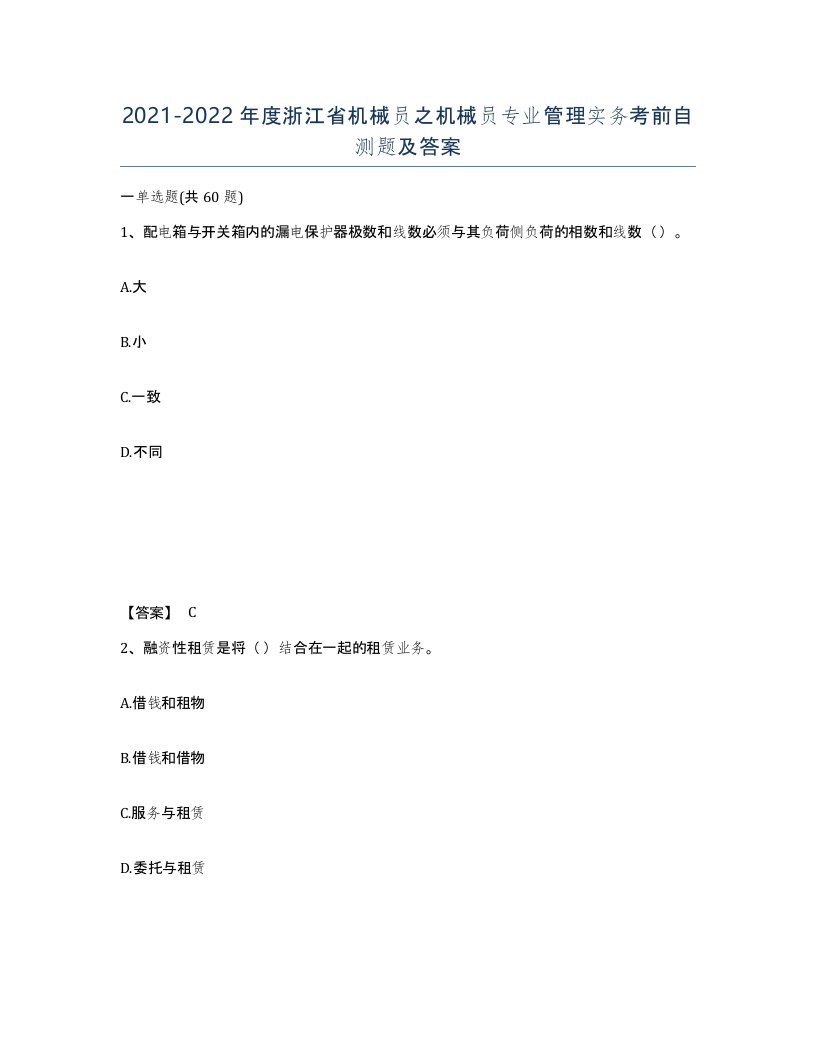 2021-2022年度浙江省机械员之机械员专业管理实务考前自测题及答案

一单选题(共60题)

1、配电箱与开关箱内的漏电保护器极数和线数必须与其负荷侧负荷的相数和线数（）。

A.大

B.小

C.一致

D.不同

【答案】 C

2、融资性租赁是将（）结合在一起的租赁业务。

A.借钱和租物

B.借钱和借物

C.服务与租赁

D.委托与租赁